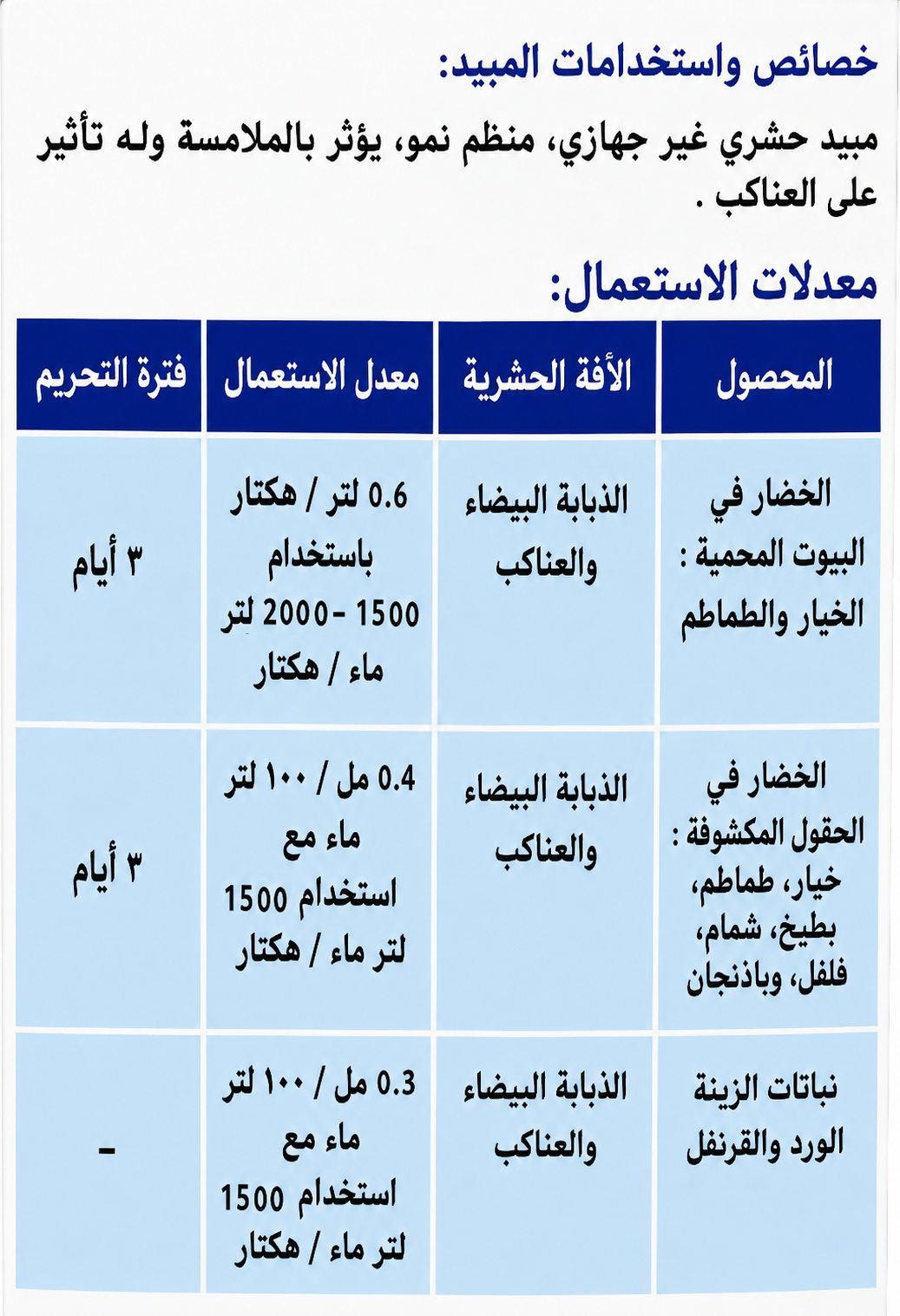 خصائص واستخدامات المبيد:

مبيد حشري غير جهازي، منظم نمو، يؤثر بالملامسة وله تأثير على العناكب .

معدلات الاستعمال:

| المحصول | الآفة الحشرية | معدل الاستعمال | فترة التحريم |
|---|---|---|---|
| الخضار في البيوت المحمية : الخيار والطماطم | الذبابة البيضاء والعناكب | 0.6 لتر / هكتار باستخدام 1500 - 2000 لتر ماء / هكتار | ٣ أيام |
| الخضار في الحقول المكشوفة : خيار، طماطم، بطيخ، شمام، فلفل، وباذنجان | الذبابة البيضاء والعناكب | 0.4 مل / ١٠٠ لتر ماء مع استخدام 1500 لتر ماء / هكتار | ٣ أيام |
| نباتات الزينة الورد والقرنفل | الذبابة البيضاء والعناكب | 0.3 مل / ١٠٠ لتر ماء مع استخدام 1500 لتر ماء / هكتار | - |